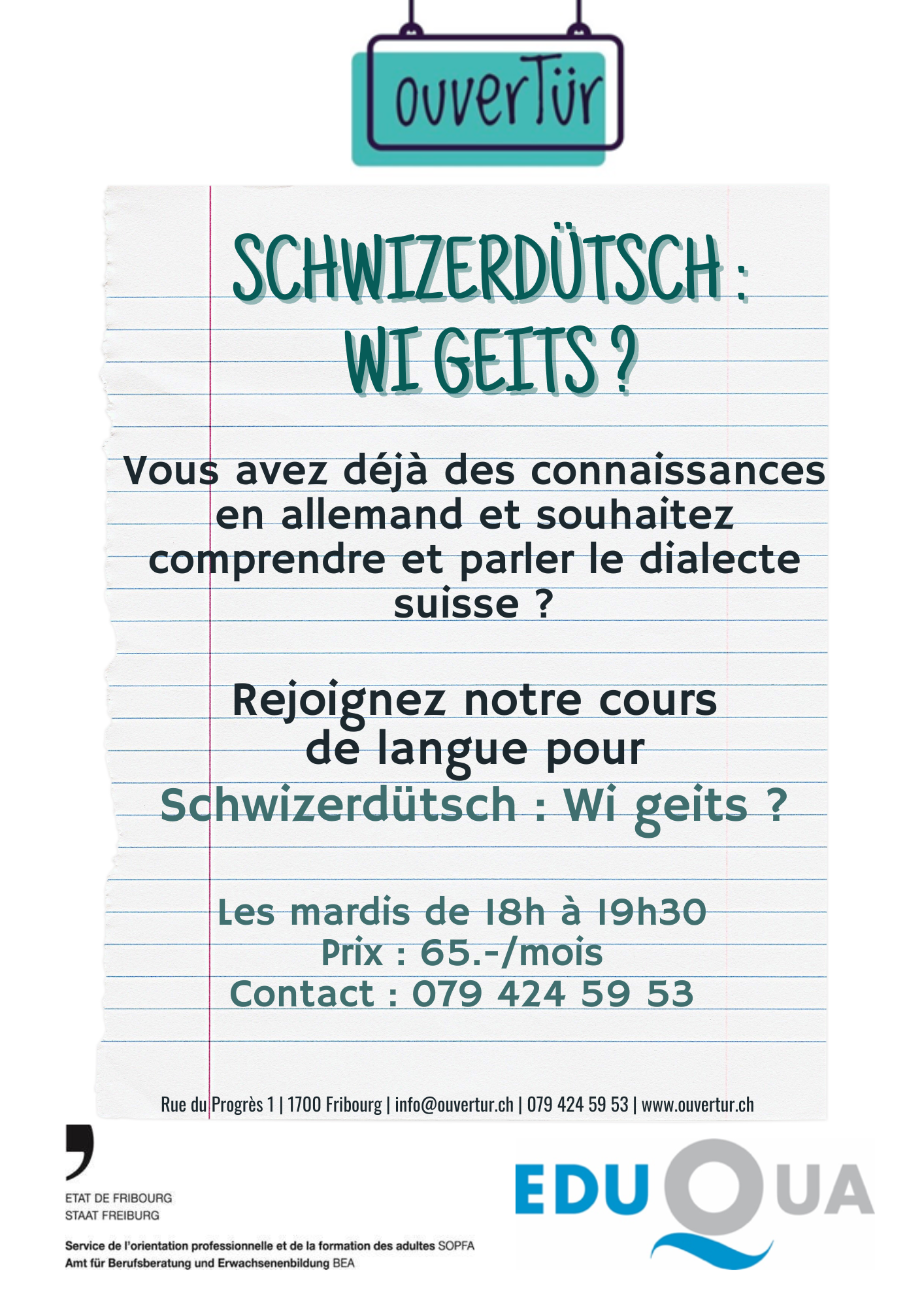 ouverTür

SCHWIZERDÜTSCH :
WI GEITS ?

Vous avez déjà des connaissances en allemand et souhaitez comprendre et parler le dialecte suisse ?

Rejoignez notre cours de langue pour
Schwizerdütsch : Wi geits ?

Les mardis de 18h à 19h30
Prix : 65.-/mois
Contact : 079 424 59 53

Rue du Progrès 1 | 1700 Fribourg | info@ouvertur.ch | 079 424 59 53 | www.ouvertur.ch

ETAT DE FRIBOURG
STAAT FREIBURG

Service de l'orientation professionnelle et de la formation des adultes SOPFA
Amt für Berufsberatung und Erwachsenenbildung BEA

EDUQUA